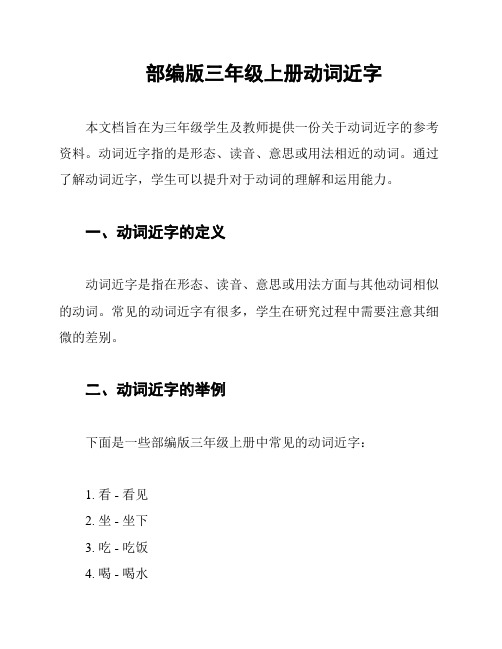 部编版三年级上册动词近字

本文档旨在为三年级学生及教师提供一份关于动词近字的参考资料。动词近字指的是形态、读音、意思或用法相近的动词。通过了解动词近字，学生可以提升对于动词的理解和运用能力。

一、动词近字的定义

动词近字是指在形态、读音、意思或用法方面与其他动词相似的动词。常见的动词近字有很多，学生在研究过程中需要注意其细微的差别。

二、动词近字的举例

下面是一些部编版三年级上册中常见的动词近字：

1. 看 - 看见
2. 坐 - 坐下
3. 吃 - 吃饭
4. 喝 - 喝水